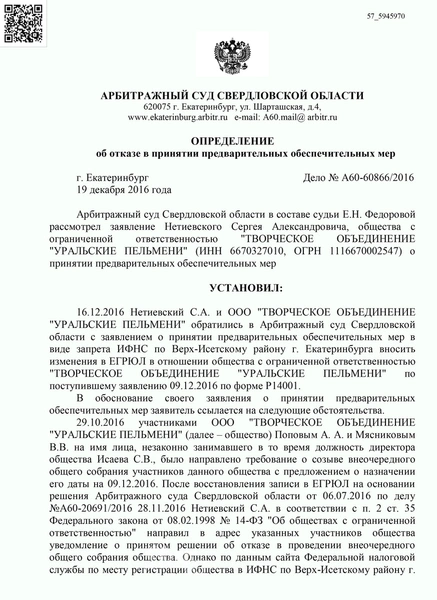 57_5945970

АРБИТРАЖНЫЙ СУД СВЕРДЛОВСКОЙ ОБЛАСТИ
620075 г. Екатеринбург, ул. Шарташская, д.4,
www.ekaterinburg.arbitr.ru e-mail: A60.mail@ arbitr.ru

ОПРЕДЕЛЕНИЕ
об отказе в принятии предварительных обеспечительных мер

г. Екатеринбург
19 декабря 2016 года

Дело № А60-60866/2016

Арбитражный суд Свердловской области в составе судьи Е.Н. Федоровой рассмотрел заявление Нетиевского Сергея Александровича, общества с ограниченной ответственностью "ТВОРЧЕСКОЕ ОБЪЕДИНЕНИЕ "УРАЛЬСКИЕ ПЕЛЬМЕНИ" (ИНН 6670327010, ОГРН 1116670002547) о принятии предварительных обеспечительных мер

УСТАНОВИЛ:

16.12.2016 Нетиевский С.А. и ООО "ТВОРЧЕСКОЕ ОБЪЕДИНЕНИЕ "УРАЛЬСКИЕ ПЕЛЬМЕНИ" обратились в Арбитражный суд Свердловской области с заявлением о принятии предварительных обеспечительных мер в виде запрета ИФНС по Верх-Исетскому району г. Екатеринбурга вносить изменения в ЕГРЮЛ в отношении общества с ограниченной ответственностью "ТВОРЧЕСКОЕ ОБЪЕДИНЕНИЕ "УРАЛЬСКИЕ ПЕЛЬМЕНИ" по поступившему заявлению 09.12.2016 по форме Р14001.

В обоснование своего заявления о принятии предварительных обеспечительных мер заявитель ссылается на следующие обстоятельства.

29.10.2016 участниками ООО "ТВОРЧЕСКОЕ ОБЪЕДИНЕНИЕ "УРАЛЬСКИЕ ПЕЛЬМЕНИ" (далее – общество) Поповым А. А. и Мясниковым В.В. на имя лица, незаконно занимавшего в то время должность директора общества Исаева С.В., было направлено требование о созыве внеочередного общего собрания участников данного общества с предложением о назначении его даты на 09.12.2016. После восстановления записи в ЕГРЮЛ на основании решения Арбитражного суда Свердловской области от 06.07.2016 по делу №А60-20691/2016 28.11.2016 Нетиевский С.А. в соответствии с п. 2 ст. 35 Федерального закона от 08.02.1998 № 14-ФЗ "Об обществах с ограниченной ответственностью" направил в адрес указанных участников общества уведомление о принятом решении об отказе в проведении внеочередного общего собрания общества. Однако по данным сайта Федеральной налоговой службы по месту регистрации общества в ИФНС по Верх-Исетскому району г.